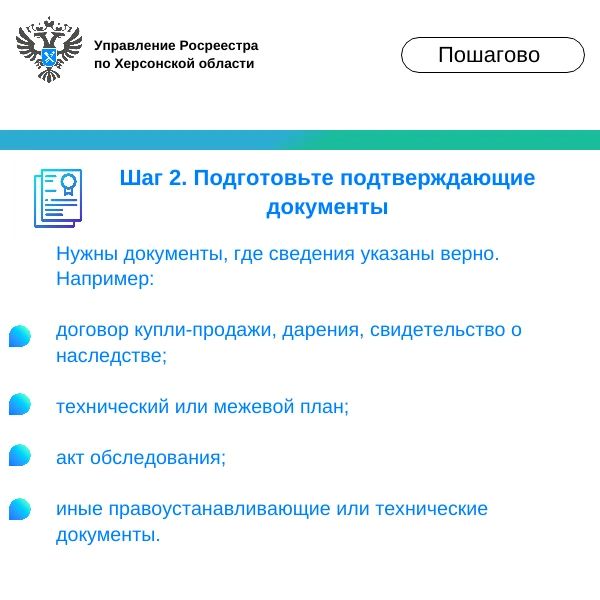 Управление Росреестра
по Херсонской области

Пошагово

Шаг 2. Подготовьте подтверждающие документы

Нужны документы, где сведения указаны верно. Например:

договор купли-продажи, дарения, свидетельство о наследстве;

технический или межевой план;

акт обследования;

иные правоустанавливающие или технические документы.